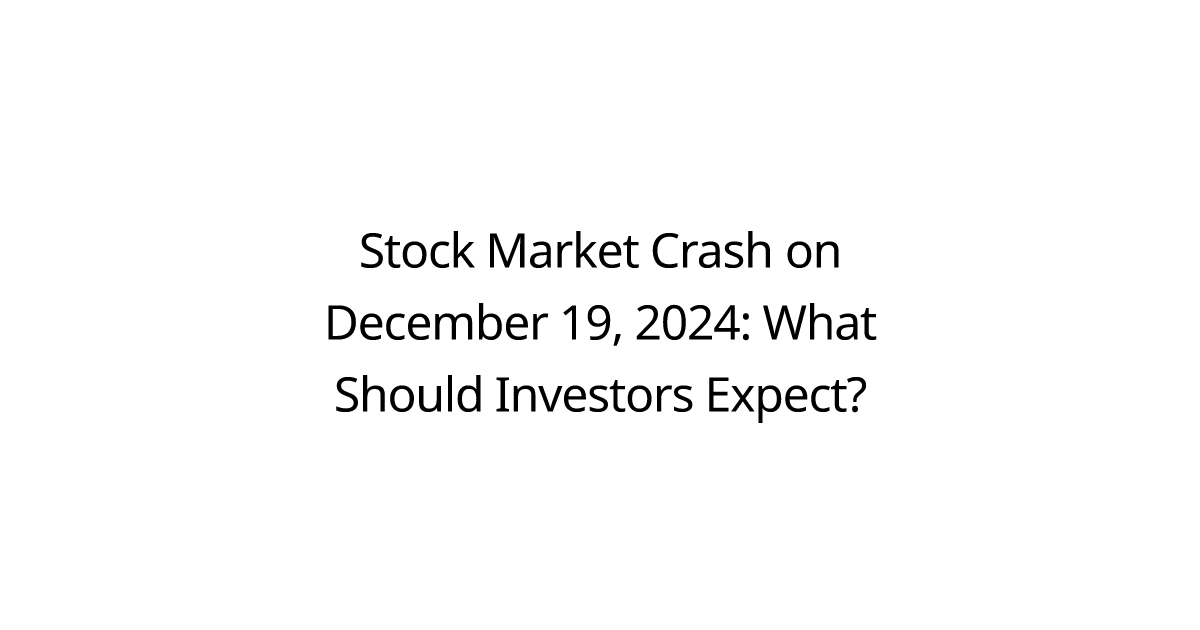 Stock Market Crash on December 19, 2024: What Should Investors Expect?